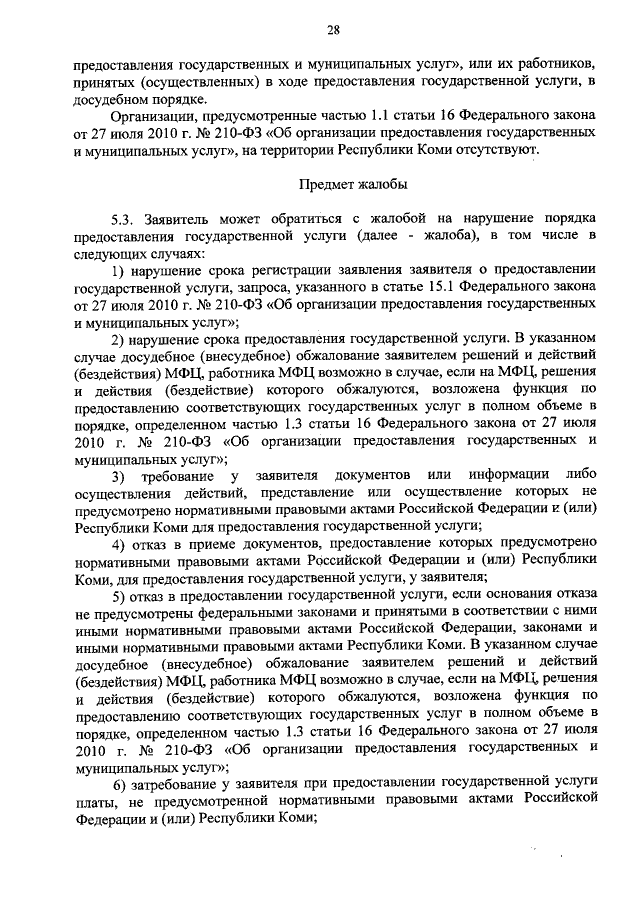 28

предоставления государственных и муниципальных услуг», или их работников, принятых (осуществленных) в ходе предоставления государственной услуги, в досудебном порядке.

Организации, предусмотренные частью 1.1 статьи 16 Федерального закона от 27 июля 2010 г. № 210-ФЗ «Об организации предоставления государственных и муниципальных услуг», на территории Республики Коми отсутствуют.

Предмет жалобы

5.3. Заявитель может обратиться с жалобой на нарушение порядка предоставления государственной услуги (далее - жалоба), в том числе в следующих случаях:

1) нарушение срока регистрации заявления заявителя о предоставлении государственной услуги, запроса, указанного в статье 15.1 Федерального закона от 27 июля 2010 г. № 210-ФЗ «Об организации предоставления государственных и муниципальных услуг»;

2) нарушение срока предоставления государственной услуги. В указанном случае досудебное (внесудебное) обжалование заявителем решений и действий (бездействия) МФЦ, работника МФЦ возможно в случае, если на МФЦ, решения и действия (бездействие) которого обжалуются, возложена функция по предоставлению соответствующих государственных услуг в полном объеме в порядке, определенном частью 1.3 статьи 16 Федерального закона от 27 июля 2010 г. № 210-ФЗ «Об организации предоставления государственных и муниципальных услуг»;

3) требование у заявителя документов или информации либо осуществления действий, представление или осуществление которых не предусмотрено нормативными правовыми актами Российской Федерации и (или) Республики Коми для предоставления государственной услуги;

4) отказ в приеме документов, предоставление которых предусмотрено нормативными правовыми актами Российской Федерации и (или) Республики Коми, для предоставления государственной услуги, у заявителя;

5) отказ в предоставлении государственной услуги, если основания отказа не предусмотрены федеральными законами и принятыми в соответствии с ними иными нормативными правовыми актами Российской Федерации, законами и иными нормативными правовыми актами Республики Коми. В указанном случае досудебное (внесудебное) обжалование заявителем решений и действий (бездействия) МФЦ, работника МФЦ возможно в случае, если на МФЦ, решения и действия (бездействие) которого обжалуются, возложена функция по предоставлению соответствующих государственных услуг в полном объеме в порядке, определенном частью 1.3 статьи 16 Федерального закона от 27 июля 2010 г. № 210-ФЗ «Об организации предоставления государственных и муниципальных услуг»;

6) затребование у заявителя при предоставлении государственной услуги платы, не предусмотренной нормативными правовыми актами Российской Федерации и (или) Республики Коми;